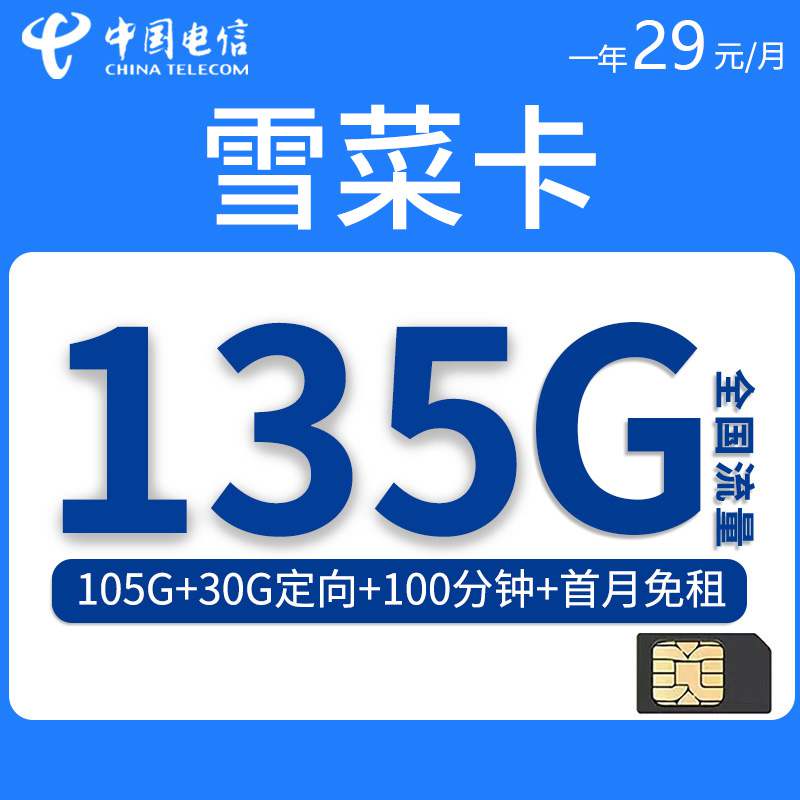 中国电信
CHINA TELECOM

一年29元/月

雪菜卡

135G
全国流量

105G+30G定向+100分钟+首月免租